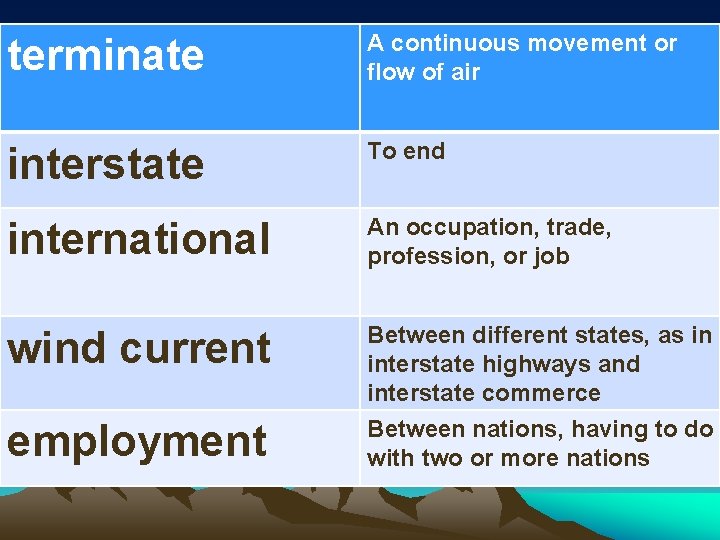 | terminate | A continuous movement or flow of air |
|---|---|
| interstate | To end |
| international | An occupation, trade, profession, or job |
| wind current | Between different states, as in interstate highways and interstate commerce |
| employment | Between nations, having to do with two or more nations |